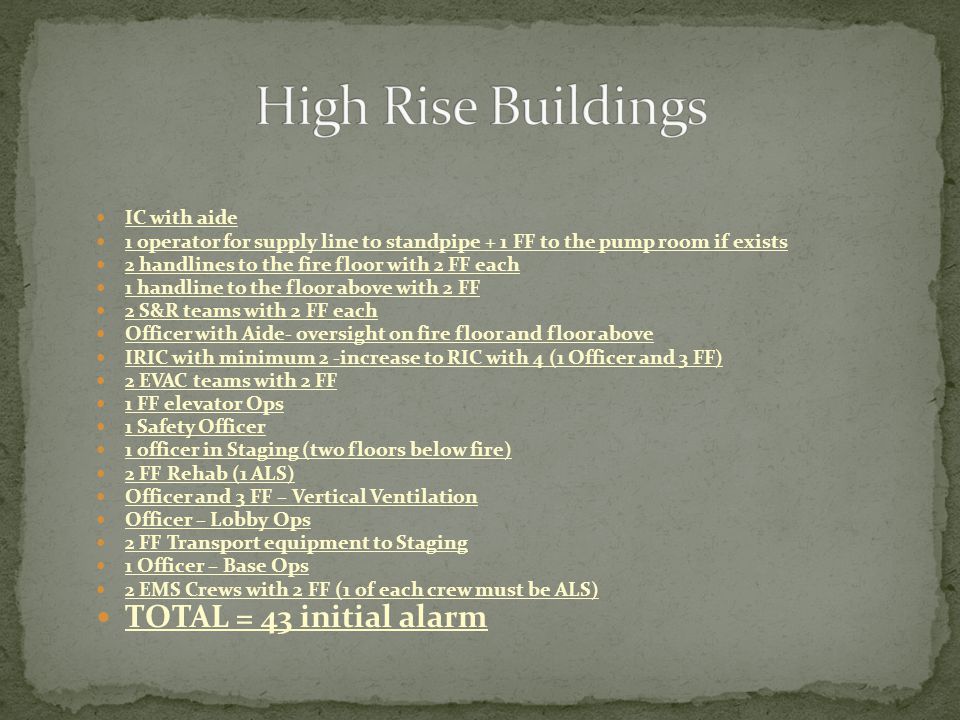 High Rise Buildings

- IC with aide
- 1 operator for supply line to standpipe + 1 FF to the pump room if exists
- 2 handlines to the fire floor with 2 FF each
- 1 handline to the floor above with 2 FF
- 2 S&R teams with 2 FF each
- Officer with Aide- oversight on fire floor and floor above
- IRIC with minimum 2 -increase to RIC with 4 (1 Officer and 3 FF)
- 2 EVAC teams with 2 FF
- 1 FF elevator Ops
- 1 Safety Officer
- 1 officer in Staging (two floors below fire)
- 2 FF Rehab (1 ALS)
- Officer and 3 FF – Vertical Ventilation
- Officer – Lobby Ops
- 2 FF Transport equipment to Staging
- 1 Officer – Base Ops
- 2 EMS Crews with 2 FF (1 of each crew must be ALS)
- TOTAL = 43 initial alarm